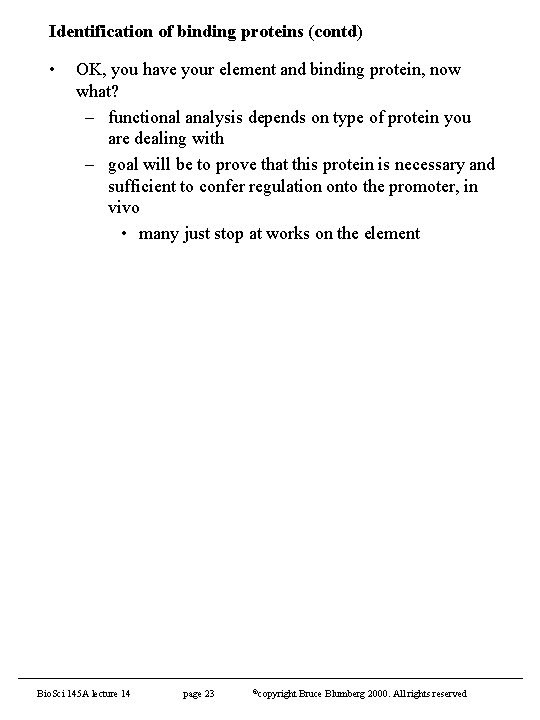 Identification of binding proteins (contd)

• OK, you have your element and binding protein, now what?
  – functional analysis depends on type of protein you are dealing with
  – goal will be to prove that this protein is necessary and sufficient to confer regulation onto the promoter, in vivo
    • many just stop at works on the element

BioSci 145A lecture 14 page 23 ©copyright Bruce Blumberg 2000. All rights reserved